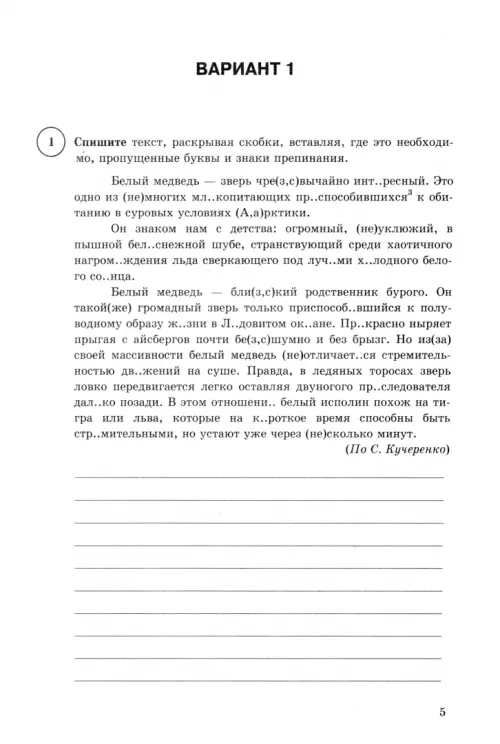 ВАРИАНТ 1

1 Спишите текст, раскрывая скобки, вставляя, где это необходимо, пропущенные буквы и знаки препинания.

Белый медведь — зверь чре(з,с)вычайно инт..ресный. Это одно из (не)многих мл..копитающих пр..способившихся$^3$ к обитанию в суровых условиях (А,а)рктики.

Он знаком нам с детства: огромный, (не)уклюжий, в пышной бел..снежной шубе, странствующий среди хаотичного нагром..ждения льда сверкающего под луч..ми х..лодного белого со..нца.

Белый медведь — бли(з,с)кий родственник бурого. Он такой(же) громадный зверь только приспособ..вшийся к полуводному образу ж..зни в Л..довитом ок..ане. Пр..красно ныряет прыгая с айсбергов почти бе(з,с)шумно и без брызг. Но из(за) своей массивности белый медведь (не)отличает..ся стремительностью дв..жений на суше. Правда, в ледяных торосах зверь ловко передвигается легко оставляя двуногого пр..следователя дал..ко позади. В этом отношени.. белый исполин похож на тигра или льва, которые на к..роткое время способны быть стр..мительными, но устают уже через (не)сколько минут.

(По С. Кучеренко)

5